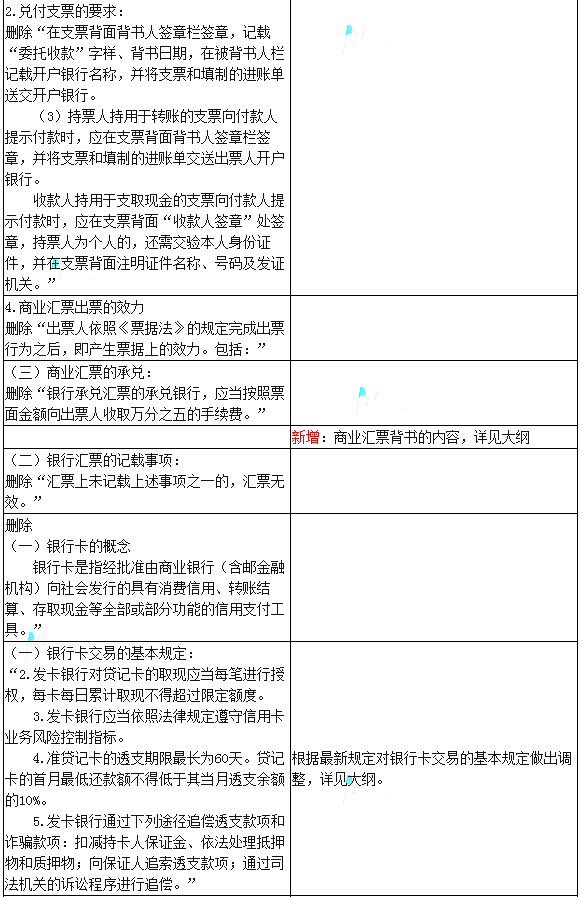 | | |
|---|---|
| 2.兑付支票的要求：<br>删除“在支票背面背书人签章栏签章，记载“委托收款”字样、背书日期，在被背书人栏记载开户银行名称，并将支票和填制的进账单送交开户银行。<br>（3）持票人持用于转账的支票向付款人提示付款时，应在支票背面背书人签章栏签章，并将支票和填制的进账单交送出票人开户银行。<br>收款人持用于支取现金的支票向付款人提示付款时，应在支票背面“收款人签章”处签章，持票人为个人的，还需交验本人身份证件，并在支票背面注明证件名称、号码及发证机关。” | |
| 4.商业汇票出票的效力<br>删除“出票人依照《票据法》的规定完成出票行为之后，即产生票据上的效力。包括：” | |
| （三）商业汇票的承兑：<br>删除“银行承兑汇票的承兑银行，应当按照票面金额向出票人收取万分之五的手续费。” | |
| | 新增：商业汇票背书的内容，详见大纲 |
| （二）银行汇票的记载事项：<br>删除“汇票上未记载上述事项之一的，汇票无效。” | |
| 删除<br>（一）银行卡的概念<br>银行卡是指经批准由商业银行（含邮金融机构）向社会发行的具有消费信用、转账结算、存取现金等全部或部分功能的信用支付工具。” | |
| （一）银行卡交易的基本规定：<br>“2.发卡银行对贷记卡的取现应当每笔进行授权，每卡每日累计取现不得超过限定额度。<br>3.发卡银行应当依照法律规定遵守信用卡业务风险控制指标。<br>4.准贷记卡的透支期限最长为60天。贷记卡的首月最低还款额不得低于其当月透支余额的10%。<br>5.发卡银行通过下列途径追偿透支款项和诈骗款项：扣减持卡人保证金、依法处理抵押物和质押物；向保证人追索透支款项；通过司法机关的诉讼程序进行追偿。” | 根据最新规定对银行卡交易的基本规定做出调整，详见大纲。 |